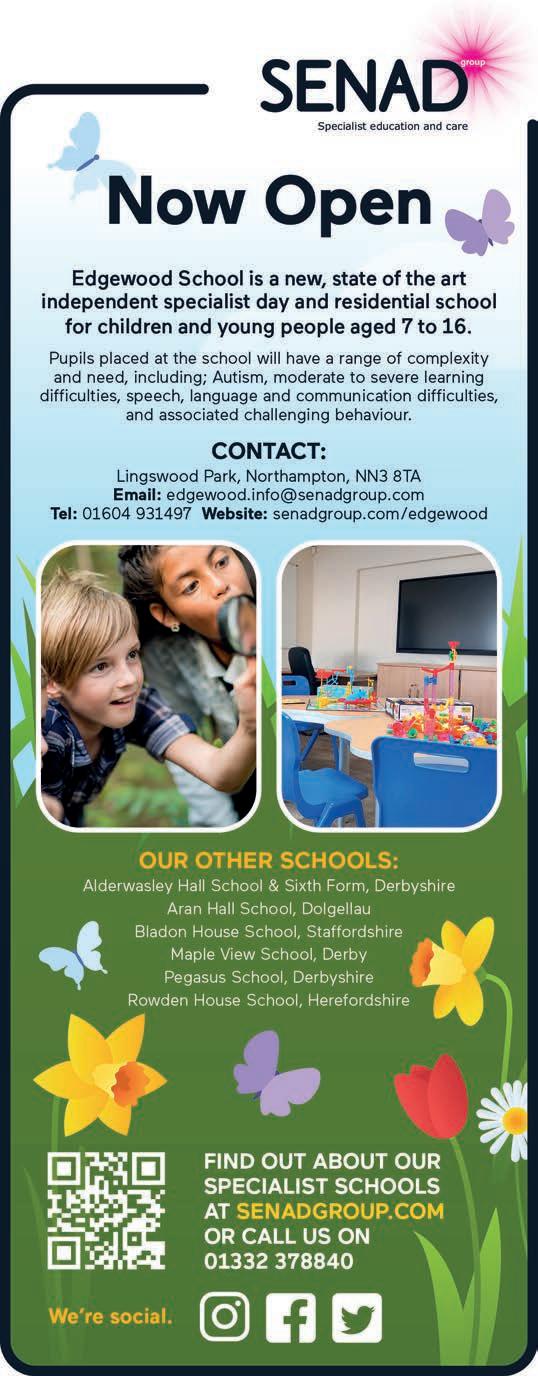 SENAD group
Specialist education and care

Now Open

Edgewood School is a new, state of the art independent specialist day and residential school for children and young people aged 7 to 16.

Pupils placed at the school will have a range of complexity and need, including; Autism, moderate to severe learning difficulties, speech, language and communication difficulties, and associated challenging behaviour.

CONTACT:
Lingswood Park, Northampton, NN3 8TA
Email: edgewood.info@senadgroup.com
Tel: 01604 931497 Website: senadgroup.com/edgewood

OUR OTHER SCHOOLS:
Alderwasley Hall School & Sixth Form, Derbyshire
Aran Hall School, Dolgellau
Bladon House School, Staffordshire
Maple View School, Derby
Pegasus School, Derbyshire
Rowden House School, Herefordshire

FIND OUT ABOUT OUR SPECIALIST SCHOOLS AT SENADGROUP.COM OR CALL US ON 01332 378840

We're social.